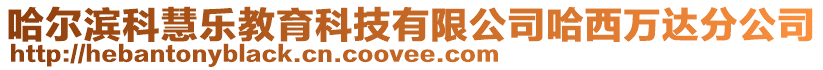 哈尔滨科慧乐教育科技有限公司哈西万达分公司
http://hebantonyblack.cn.coovee.com